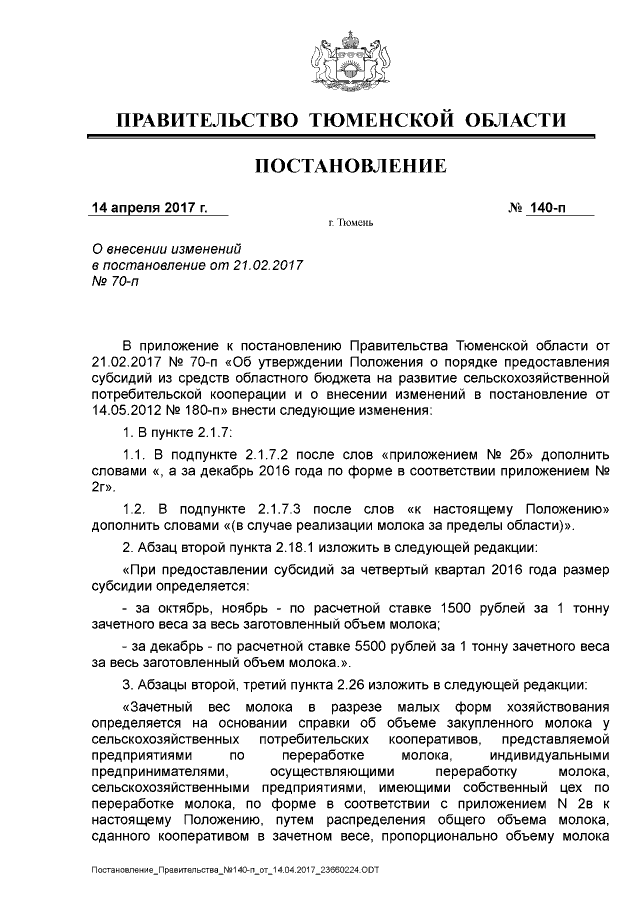 ПРАВИТЕЛЬСТВО ТЮМЕНСКОЙ ОБЛАСТИ

ПОСТАНОВЛЕНИЕ

14 апреля 2017 г.

№ 140-п

г. Тюмень

О внесении изменений в постановление от 21.02.2017 № 70-п

В приложение к постановлению Правительства Тюменской области от 21.02.2017 № 70-п «Об утверждении Положения о порядке предоставления субсидий из средств областного бюджета на развитие сельскохозяйственной потребительской кооперации и о внесении изменений в постановление от 14.05.2012 № 180-п» внести следующие изменения:

1. В пункте 2.1.7:

1.1. В подпункте 2.1.7.2 после слов «приложением № 2б» дополнить словами «, а за декабрь 2016 года по форме в соответствии приложением № 2г».

1.2. В подпункте 2.1.7.3 после слов «к настоящему Положению» дополнить словами «(в случае реализации молока за пределы области)».

2. Абзац второй пункта 2.18.1 изложить в следующей редакции:

«При предоставлении субсидий за четвертый квартал 2016 года размер субсидии определяется:

- за октябрь, ноябрь - по расчетной ставке 1500 рублей за 1 тонну зачетного веса за весь заготовленный объем молока;

- за декабрь - по расчетной ставке 5500 рублей за 1 тонну зачетного веса за весь заготовленный объем молока.».

3. Абзацы второй, третий пункта 2.26 изложить в следующей редакции:

«Зачетный вес молока в разрезе малых форм хозяйствования определяется на основании справки об объеме закупленного молока у сельскохозяйственных потребительских кооперативов, представляемой предприятиями по переработке молока, индивидуальными предпринимателями, осуществляющими переработку молока, сельскохозяйственными предприятиями, имеющими собственный цех по переработке молока, по форме в соответствии с приложением N 2в к настоящему Положению, путем распределения общего объема молока, сданного кооперативом в зачетном весе, пропорционально объему молока

Постановление_Правительства_№140-п_от_14.04.2017_23660224.ODT